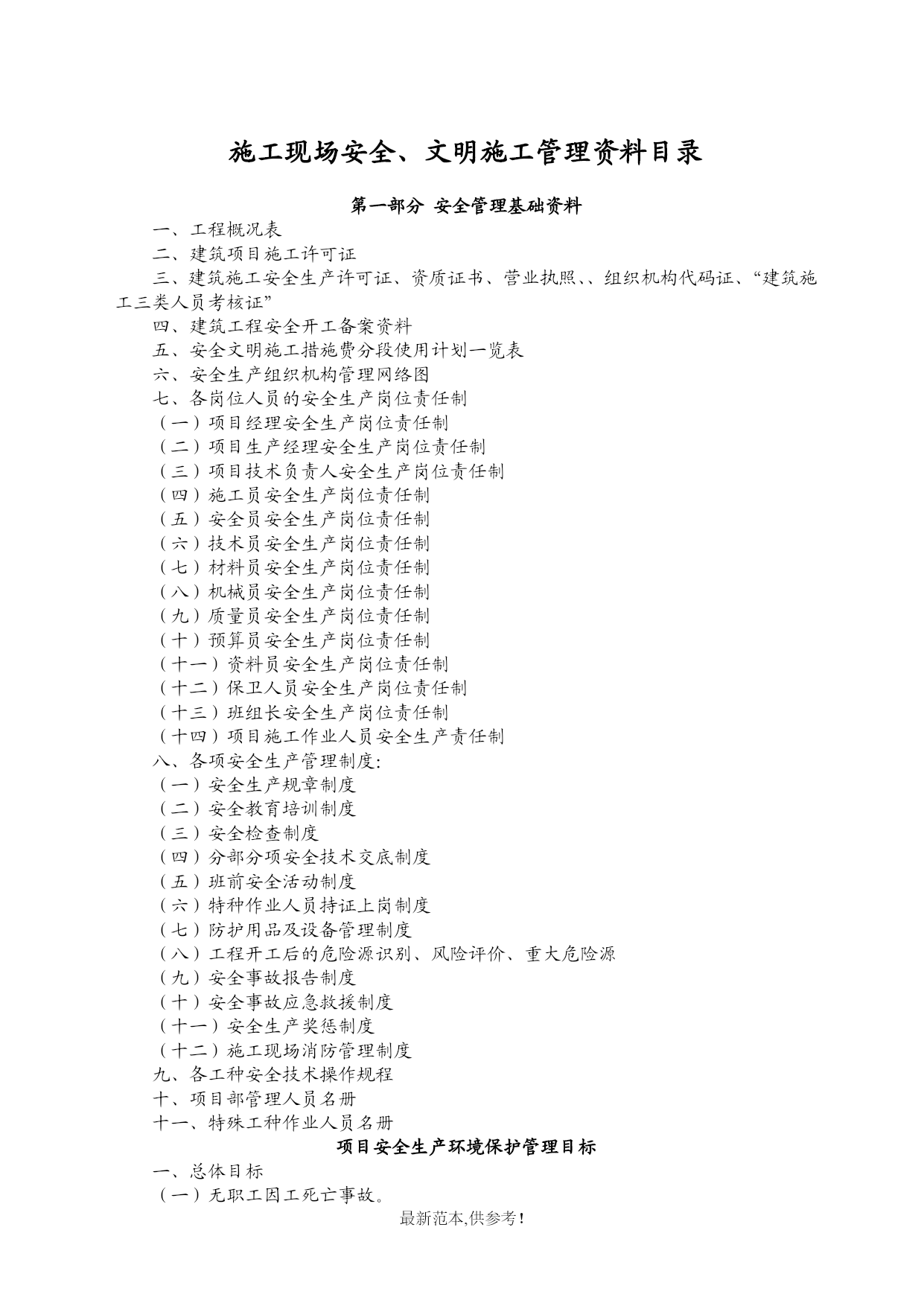 施工现场安全、文明施工管理资料目录

第一部分 安全管理基础资料

一、工程概况表
二、建筑项目施工许可证
三、建筑施工安全生产许可证、资质证书、营业执照、、组织机构代码证、“建筑施工三类人员考核证”
四、建筑工程安全开工备案资料
五、安全文明施工措施费分段使用计划一览表
六、安全生产组织机构管理网络图
七、各岗位人员的安全生产岗位责任制
（一）项目经理安全生产岗位责任制
（二）项目生产经理安全生产岗位责任制
（三）项目技术负责人安全生产岗位责任制
（四）施工员安全生产岗位责任制
（五）安全员安全生产岗位责任制
（六）技术员安全生产岗位责任制
（七）材料员安全生产岗位责任制
（八）机械员安全生产岗位责任制
（九）质量员安全生产岗位责任制
（十）预算员安全生产岗位责任制
（十一）资料员安全生产岗位责任制
（十二）保卫人员安全生产岗位责任制
（十三）班组长安全生产岗位责任制
（十四）项目施工作业人员安全生产责任制
八、各项安全生产管理制度:
（一）安全生产规章制度
（二）安全教育培训制度
（三）安全检查制度
（四）分部分项安全技术交底制度
（五）班前安全活动制度
（六）特种作业人员持证上岗制度
（七）防护用品及设备管理制度
（八）工程开工后的危险源识别、风险评价、重大危险源
（九）安全事故报告制度
（十）安全事故应急救援制度
（十一）安全生产奖惩制度
（十二）施工现场消防管理制度
九、各工种安全技术操作规程
十、项目部管理人员名册
十一、特殊工种作业人员名册

项目安全生产环境保护管理目标

一、总体目标
（一）无职工因工死亡事故。

最新范本,供参考!